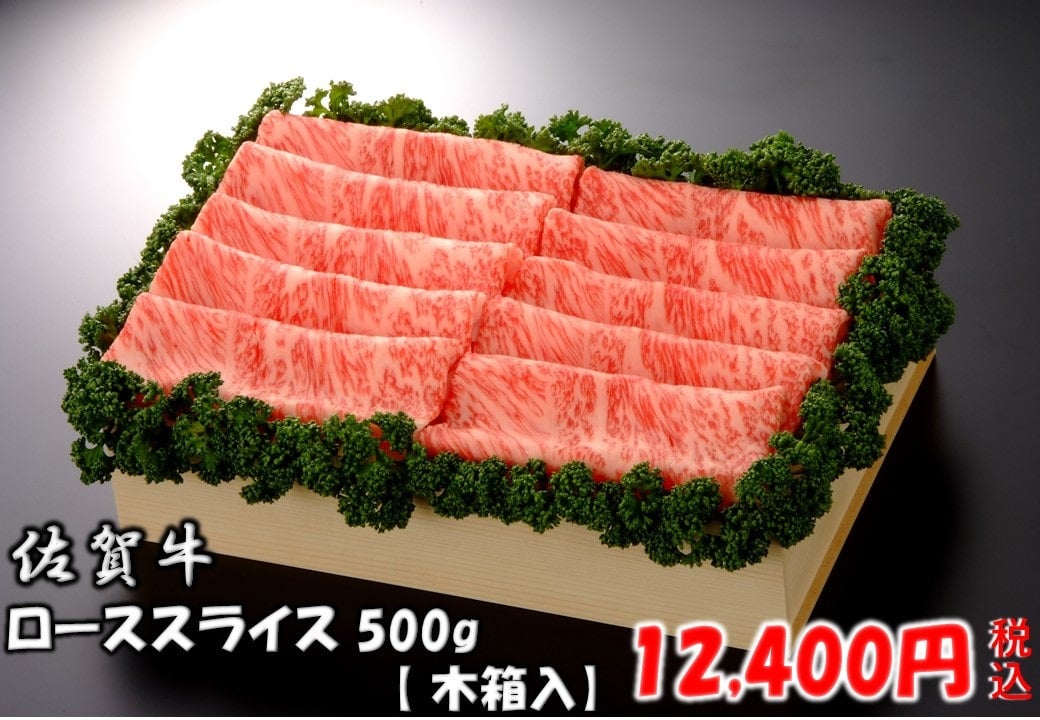 佐賀牛
ローススライス 500g
【木箱入】
12,400円 税込